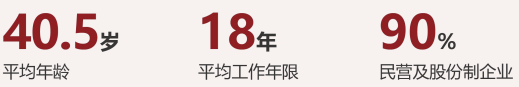 40.5岁
平均年龄

18年
平均工作年限

90%
民营及股份制企业